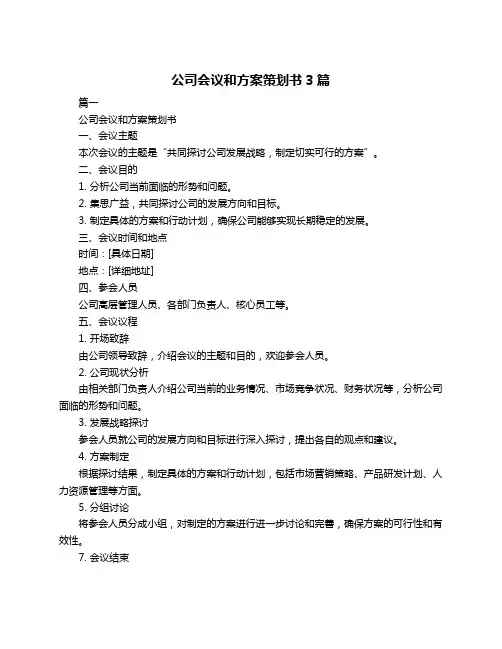 公司会议和方案策划书 3 篇

篇一

公司会议和方案策划书

一、会议主题

本次会议的主题是“共同探讨公司发展战略，制定切实可行的方案”。

二、会议目的

1. 分析公司当前面临的形势和问题。

2. 集思广益，共同探讨公司的发展方向和目标。

3. 制定具体的方案和行动计划，确保公司能够实现长期稳定的发展。

三、会议时间和地点

时间：[具体日期]

地点：[详细地址]

四、参会人员

公司高层管理人员、各部门负责人、核心员工等。

五、会议议程

1. 开场致辞

由公司领导致辞，介绍会议的主题和目的，欢迎参会人员。

2. 公司现状分析

由相关部门负责人介绍公司当前的业务情况、市场竞争状况、财务状况等，分析公司面临的形势和问题。

3. 发展战略探讨

参会人员就公司的发展方向和目标进行深入探讨，提出各自的观点和建议。

4. 方案制定

根据探讨结果，制定具体的方案和行动计划，包括市场营销策略、产品研发计划、人力资源管理等方面。

5. 分组讨论

将参会人员分成小组，对制定的方案进行进一步讨论和完善，确保方案的可行性和有效性。

7. 会议结束